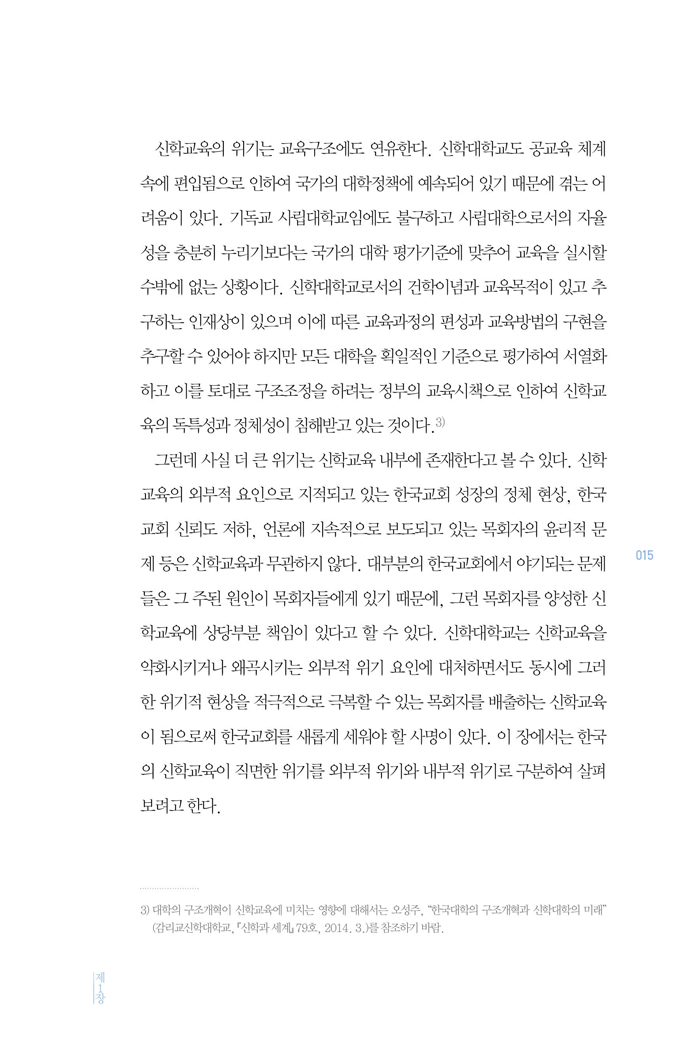 신학교육의 위기는 교육구조에도 연유한다. 신학대학교도 공교육 체계 속에 편입됨으로 인하여 국가의 대학정책에 예속되어 있기 때문에 겪는 어려움이 있다. 기독교 사립대학교임에도 불구하고 사립대학으로서의 자율성을 충분히 누리기보다는 국가의 대학 평가기준에 맞추어 교육을 실시할 수밖에 없는 상황이다. 신학대학교로서의 건학이념과 교육목적이 있고 추구하는 인재상이 있으며 이에 따른 교육과정의 편성과 교육방법의 구현을 추구할 수 있어야 하지만 모든 대학을 획일적인 기준으로 평가하여 서열화하고 이를 토대로 구조조정을 하려는 정부의 교육시책으로 인하여 신학교육의 독특성과 정체성이 침해받고 있는 것이다.$^{3)}$

그런데 사실 더 큰 위기는 신학교육 내부에 존재한다고 볼 수 있다. 신학교육의 외부적 요인으로 지적되고 있는 한국교회 성장의 정체 현상, 한국교회 신뢰도 저하, 언론에 지속적으로 보도되고 있는 목회자의 윤리적 문제 등은 신학교육과 무관하지 않다. 대부분의 한국교회에서 야기되는 문제들은 그 주된 원인이 목회자들에게 있기 때문에, 그런 목회자를 양성한 신학교육에 상당부분 책임이 있다고 할 수 있다. 신학대학교는 신학교육을 약화시키거나 왜곡시키는 외부적 위기 요인에 대처하면서도 동시에 그러한 위기적 현상을 적극적으로 극복할 수 있는 목회자를 배출하는 신학교육이 됨으로써 한국교회를 새롭게 세워야 할 사명이 있다. 이 장에서는 한국의 신학교육이 직면한 위기를 외부적 위기와 내부적 위기로 구분하여 살펴보려고 한다.

015

3) 대학의 구조개혁이 신학교육에 미치는 영향에 대해서는 오성주, "한국대학의 구조개혁과 신학대학의 미래" (감리교신학대학교, 『신학과 세계』 79호, 2014. 3.)를 참조하기 바람.

제1장